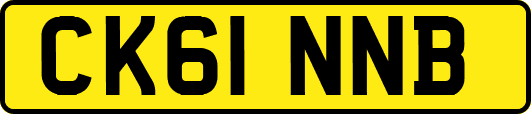 CK61 NNB